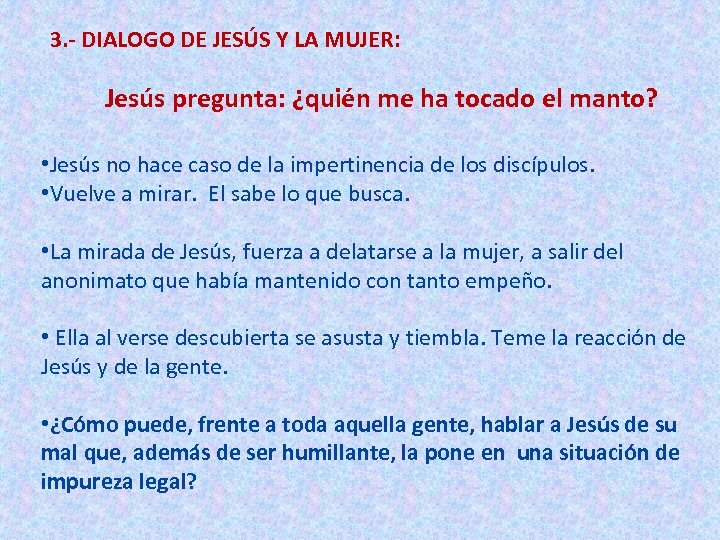 3.- DIALOGO DE JESÚS Y LA MUJER:

Jesús pregunta: ¿quién me ha tocado el manto?

•Jesús no hace caso de la impertinencia de los discípulos.
•Vuelve a mirar. El sabe lo que busca.

•La mirada de Jesús, fuerza a delatarse a la mujer, a salir del anonimato que había mantenido con tanto empeño.

• Ella al verse descubierta se asusta y tiembla. Teme la reacción de Jesús y de la gente.

•¿Cómo puede, frente a toda aquella gente, hablar a Jesús de su mal que, además de ser humillante, la pone en una situación de impureza legal?